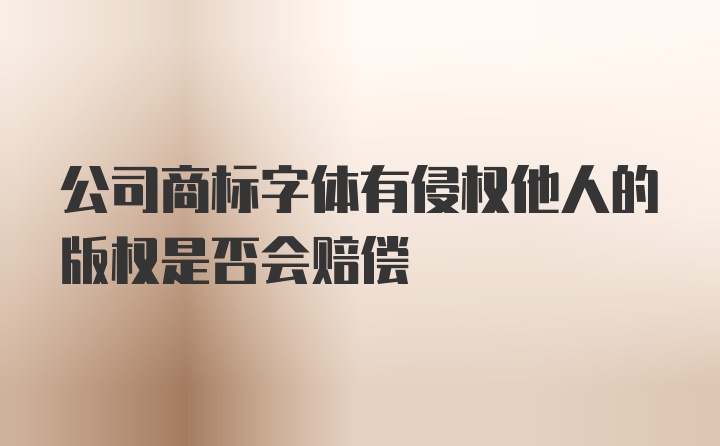 公司商标字体有侵权他人的版权是否会赔偿